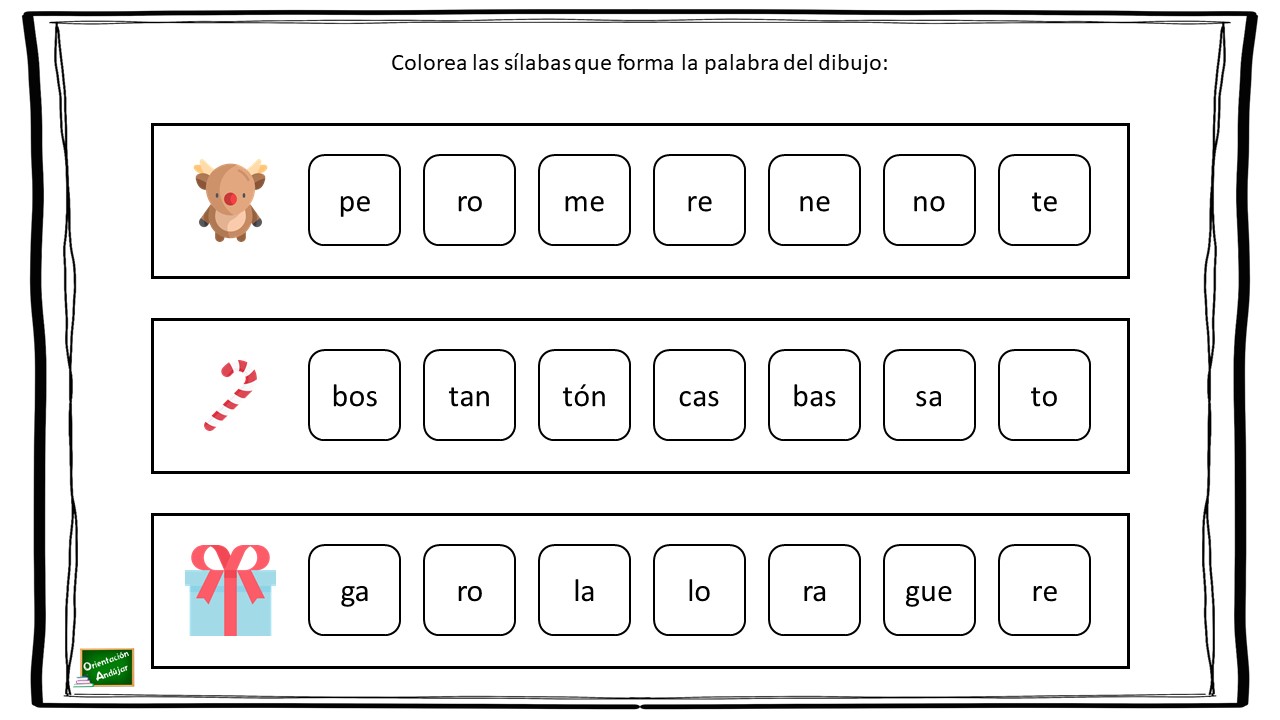 Colorea las sílabas que forma la palabra del dibujo:

pe ro me re ne no te

bos tan tón cas bas sa to

ga ro la lo ra gue re

Orientación Andújar